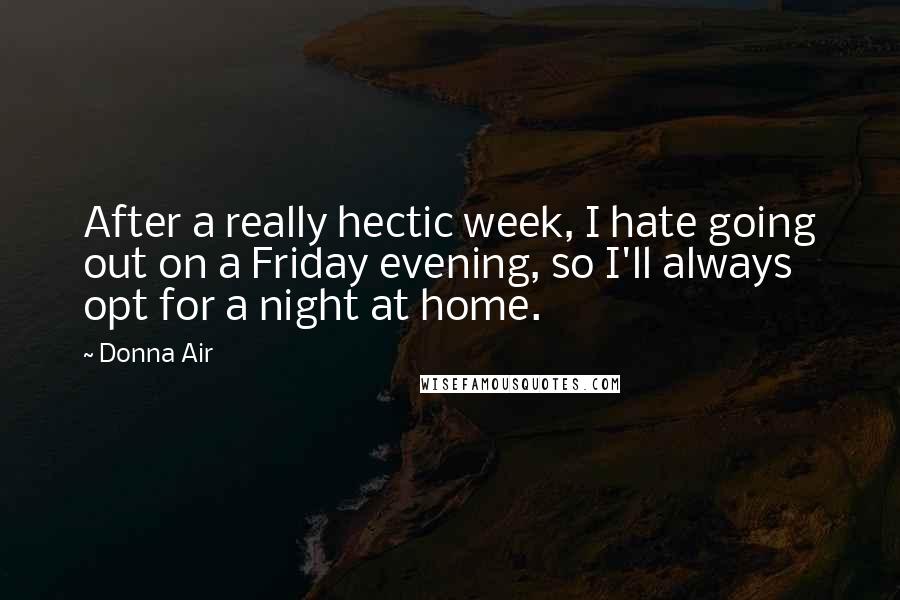 After a really hectic week, I hate going out on a Friday evening, so I'll always opt for a night at home.

~ Donna Air

WISEFAMOUSQUOTES.COM